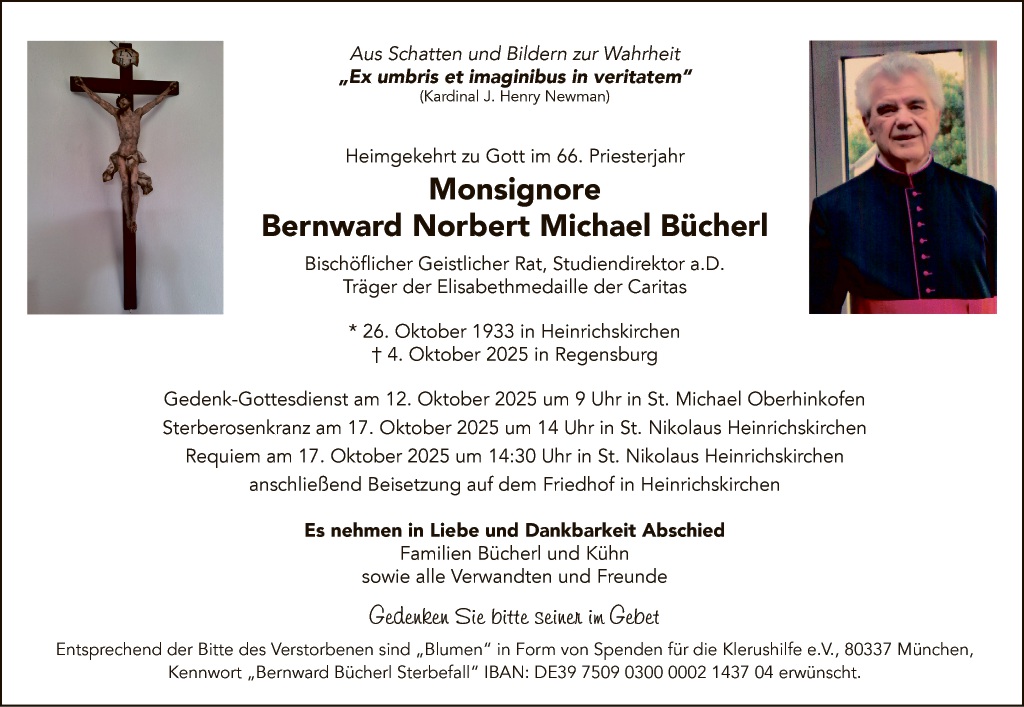 Aus Schatten und Bildern zur Wahrheit
„Ex umbris et imaginibus in veritatem“
(Kardinal J. Henry Newman)

Heimgekehrt zu Gott im 66. Priesterjahr

Monsignore
Bernward Norbert Michael Bücherl

Bischöflicher Geistlicher Rat, Studiendirektor a.D.
Träger der Elisabethmedaille der Caritas

* 26. Oktober 1933 in Heinrichskirchen
† 4. Oktober 2025 in Regensburg

Gedenk-Gottesdienst am 12. Oktober 2025 um 9 Uhr in St. Michael Oberhinkofen
Sterberosenkranz am 17. Oktober 2025 um 14 Uhr in St. Nikolaus Heinrichskirchen
Requiem am 17. Oktober 2025 um 14:30 Uhr in St. Nikolaus Heinrichskirchen
anschließend Beisetzung auf dem Friedhof in Heinrichskirchen

Es nehmen in Liebe und Dankbarkeit Abschied
Familien Bücherl und Kühn
sowie alle Verwandten und Freunde

Gedenken Sie bitte seiner im Gebet

Entsprechend der Bitte des Verstorbenen sind „Blumen“ in Form von Spenden für die Klerushilfe e.V., 80337 München, Kennwort „Bernward Bücherl Sterbefall“ IBAN: DE39 7509 0300 0002 1437 04 erwünscht.